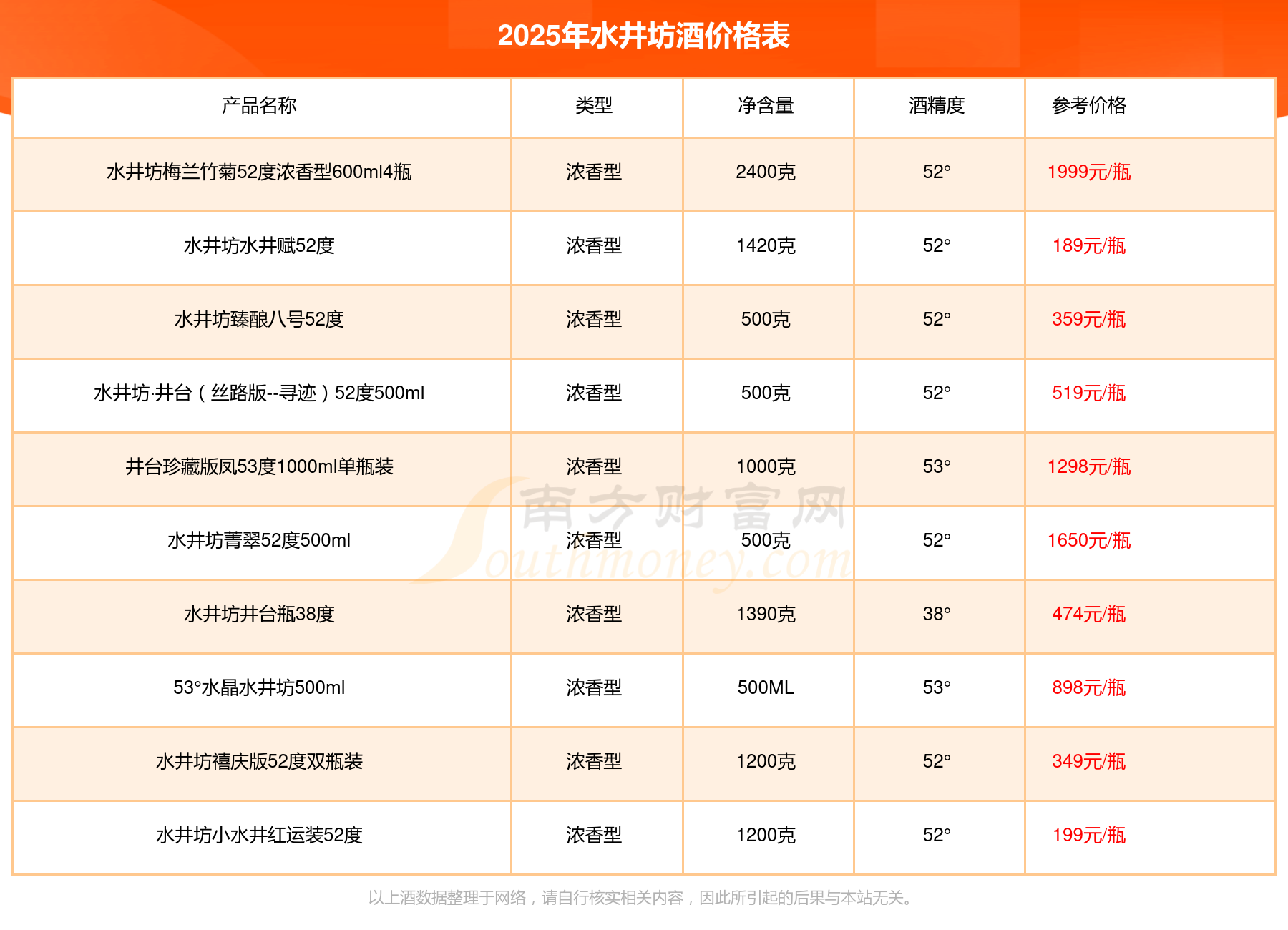 2025年水井坊酒价格表

| 产品名称 | 类型 | 净含量 | 酒精度 | 参考价格 |
|---|---|---|---|---|
| 水井坊梅兰竹菊52度浓香型600ml4瓶 | 浓香型 | 2400克 | 52° | 1999元/瓶 |
| 水井坊水井赋52度 | 浓香型 | 1420克 | 52° | 189元/瓶 |
| 水井坊臻酿八号52度 | 浓香型 | 500克 | 52° | 359元/瓶 |
| 水井坊·井台（丝路版--寻迹）52度500ml | 浓香型 | 500克 | 52° | 519元/瓶 |
| 井台珍藏版凤53度1000ml单瓶装 | 浓香型 | 1000克 | 53° | 1298元/瓶 |
| 水井坊菁翠52度500ml | 浓香型 | 500克 | 52° | 1650元/瓶 |
| 水井坊井台瓶38度 | 浓香型 | 1390克 | 38° | 474元/瓶 |
| 53°水晶水井坊500ml | 浓香型 | 500ML | 53° | 898元/瓶 |
| 水井坊禧庆版52度双瓶装 | 浓香型 | 1200克 | 52° | 349元/瓶 |
| 水井坊小水井红运装52度 | 浓香型 | 1200克 | 52° | 199元/瓶 |

南方财富网
Southmoney.com

以上酒数据整理于网络，请自行核实相关内容，因此所引起的后果与本站无关。